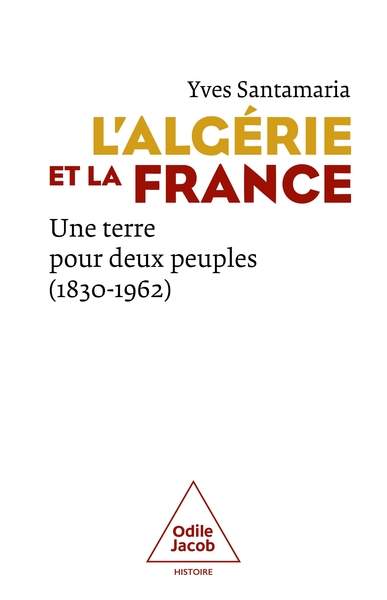 Yves Santamaria

L'ALGÉRIE ET LA FRANCE

Une terre pour deux peuples (1830-1962)

Odile Jacob

HISTOIRE